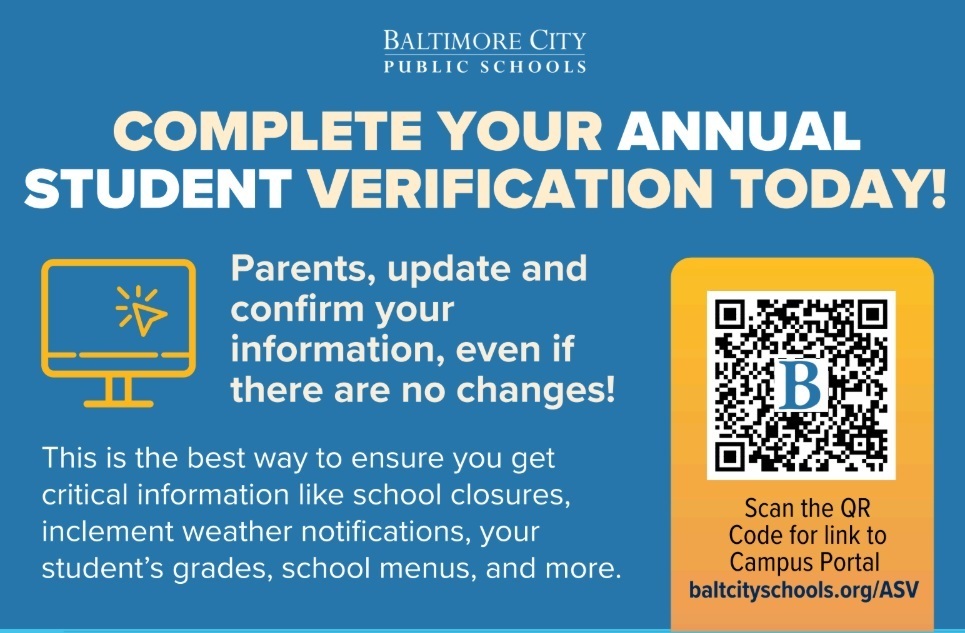 BALTIMORE CITY
PUBLIC SCHOOLS

COMPLETE YOUR ANNUAL STUDENT VERIFICATION TODAY!

Parents, update and confirm your information, even if there are no changes!

This is the best way to ensure you get critical information like school closures, inclement weather notifications, your student's grades, school menus, and more.

B

Scan the QR Code for link to Campus Portal
baltcityschools.org/ASV